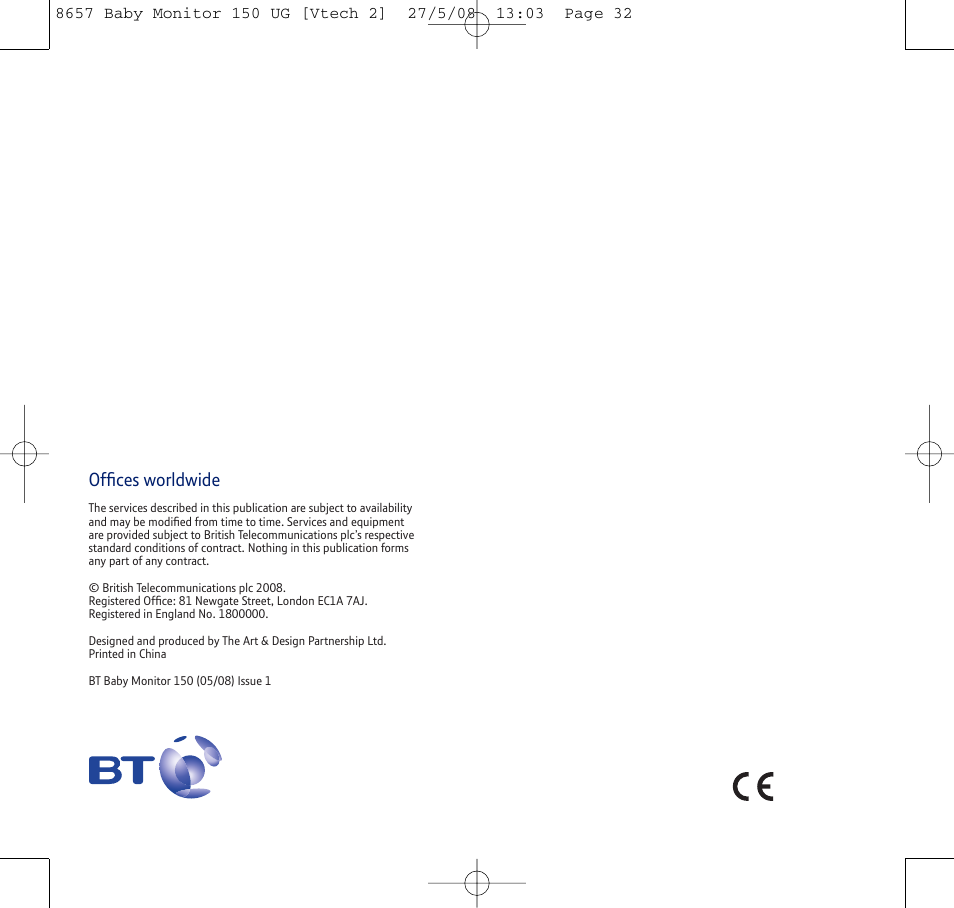 8657 Baby Monitor 150 UG [Vtech 2] 27/5/08 13:03 Page 32

Offices worldwide

The services described in this publication are subject to availability and may be modified from time to time. Services and equipment are provided subject to British Telecommunications plc's respective standard conditions of contract. Nothing in this publication forms any part of any contract.

© British Telecommunications plc 2008.
Registered Office: 81 Newgate Street, London EC1A 7AJ.
Registered in England No. 1800000.

Designed and produced by The Art & Design Partnership Ltd.
Printed in China

BT Baby Monitor 150 (05/08) Issue 1

BT

CE